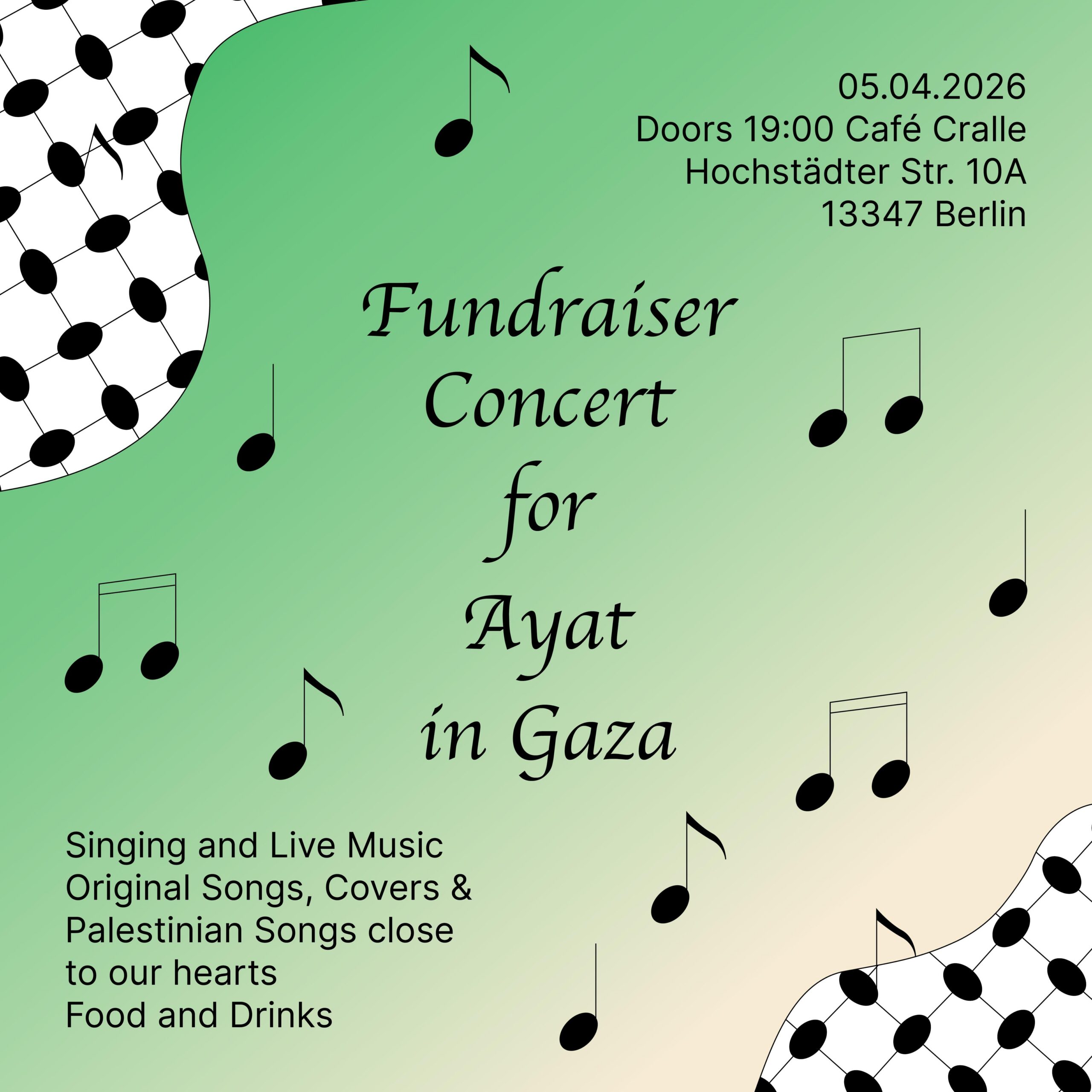 05.04.2026
Doors 19:00 Café Cralle
Hochstädter Str. 10A
13347 Berlin

Fundraiser
Concert
for
Ayat
in Gaza

Singing and Live Music
Original Songs, Covers &
Palestinian Songs close
to our hearts
Food and Drinks